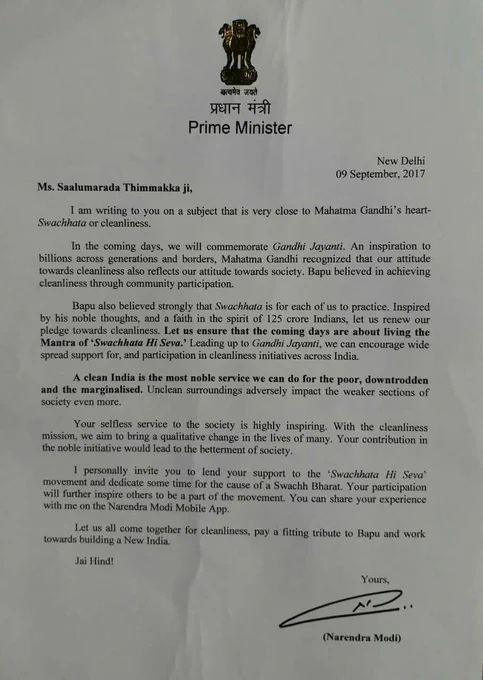 सत्यमेव जयते
प्रधान मंत्री
Prime Minister

New Delhi
09 September, 2017

Ms. Saalumarada Thimmakka ji,

I am writing to you on a subject that is very close to Mahatma Gandhi's heart- Swachhata or cleanliness.

In the coming days, we will commemorate Gandhi Jayanti. An inspiration to billions across generations and borders, Mahatma Gandhi recognized that our attitude towards cleanliness also reflects our attitude towards society. Bapu believed in achieving cleanliness through community participation.

Bapu also believed strongly that Swachhata is for each of us to practice. Inspired by his noble thoughts, and a faith in the spirit of 125 crore Indians, let us renew our pledge towards cleanliness. Let us ensure that the coming days are about living the Mantra of 'Swachhata Hi Seva.' Leading up to Gandhi Jayanti, we can encourage wide spread support for, and participation in cleanliness initiatives across India.

A clean India is the most noble service we can do for the poor, downtrodden and the marginalised. Unclean surroundings adversely impact the weaker sections of society even more.

Your selfless service to the society is highly inspiring. With the cleanliness mission, we aim to bring a qualitative change in the lives of many. Your contribution in the noble initiative would lead to the betterment of society.

I personally invite you to lend your support to the 'Swachhata Hi Seva' movement and dedicate some time for the cause of a Swachh Bharat. Your participation will further inspire others to be a part of the movement. You can share your experience with me on the Narendra Modi Mobile App.

Let us all come together for cleanliness, pay a fitting tribute to Bapu and work towards building a New India.

Jai Hind!

Yours,

(Narendra Modi)